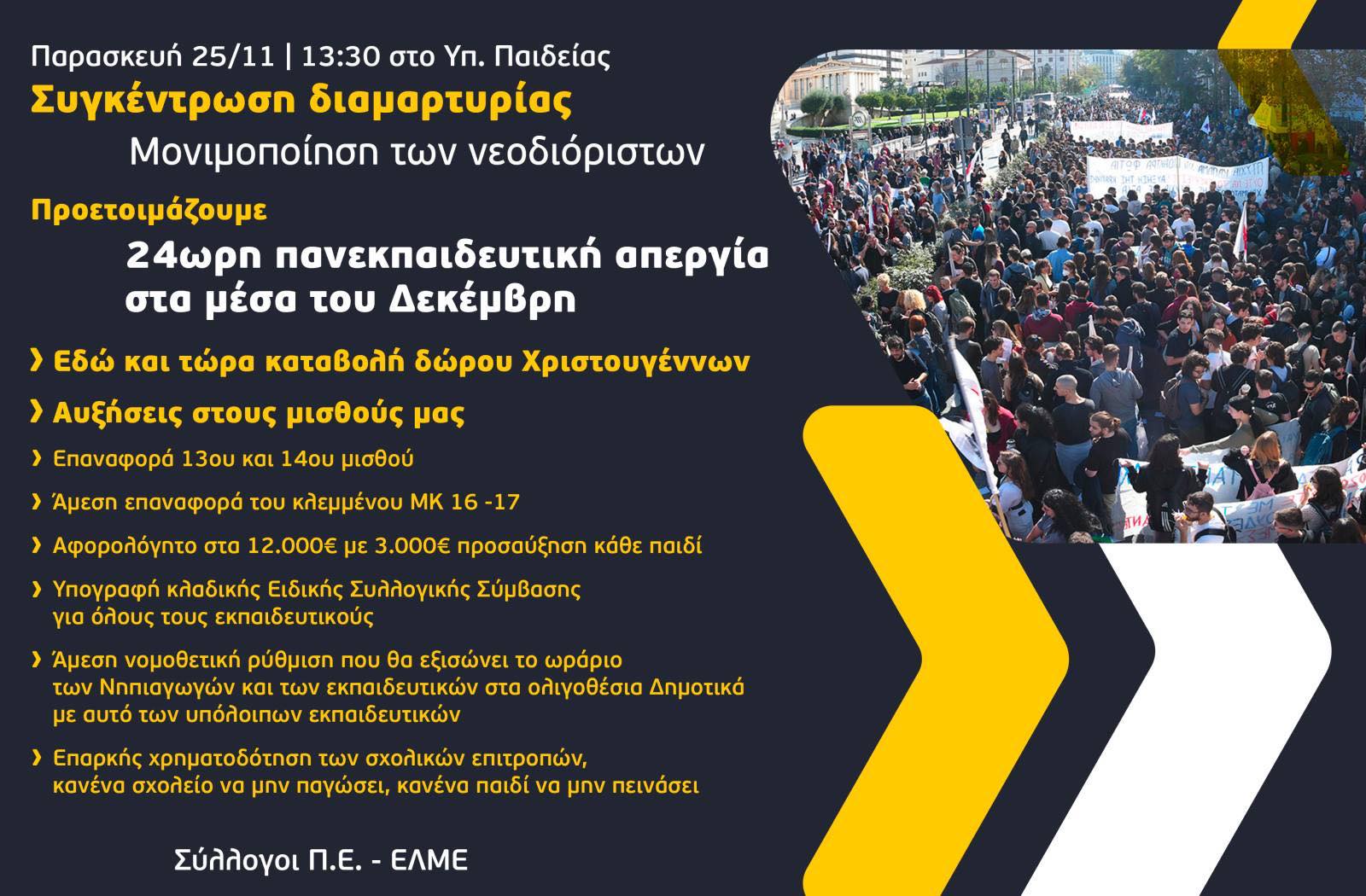 Παρασκευή 25/11 | 13:30 στο Υπ. Παιδείας

Συγκέντρωση διαμαρτυρίας

Μονιμοποίηση των νεοδιόριστων

Προετοιμάζουμε

24ωρη πανεκπαιδευτική απεργία στα μέσα του Δεκέμβρη

› Εδώ και τώρα καταβολή δώρου Χριστουγέννων

› Αυξήσεις στους μισθούς μας

› Επαναφορά 13ου και 14ου μισθού

› Άμεση επαναφορά του κλεμμένου ΜΚ 16 -17

› Αφορολόγητο στα 12.000€ με 3.000€ προσαύξηση κάθε παιδί

› Υπογραφή κλαδικής Ειδικής Συλλογικής Σύμβασης για όλους τους εκπαιδευτικούς

› Άμεση νομοθετική ρύθμιση που θα εξισώνει το ωράριο των Νηπιαγωγών και των εκπαιδευτικών στα ολιγοθέσια Δημοτικά με αυτό των υπόλοιπων εκπαιδευτικών

› Επαρκής χρηματοδότηση των σχολικών επιτροπών, κανένα σχολείο να μην παγώσει, κανένα παιδί να μην πεινάσει

Σύλλογοι Π.Ε. - ΕΛΜΕ